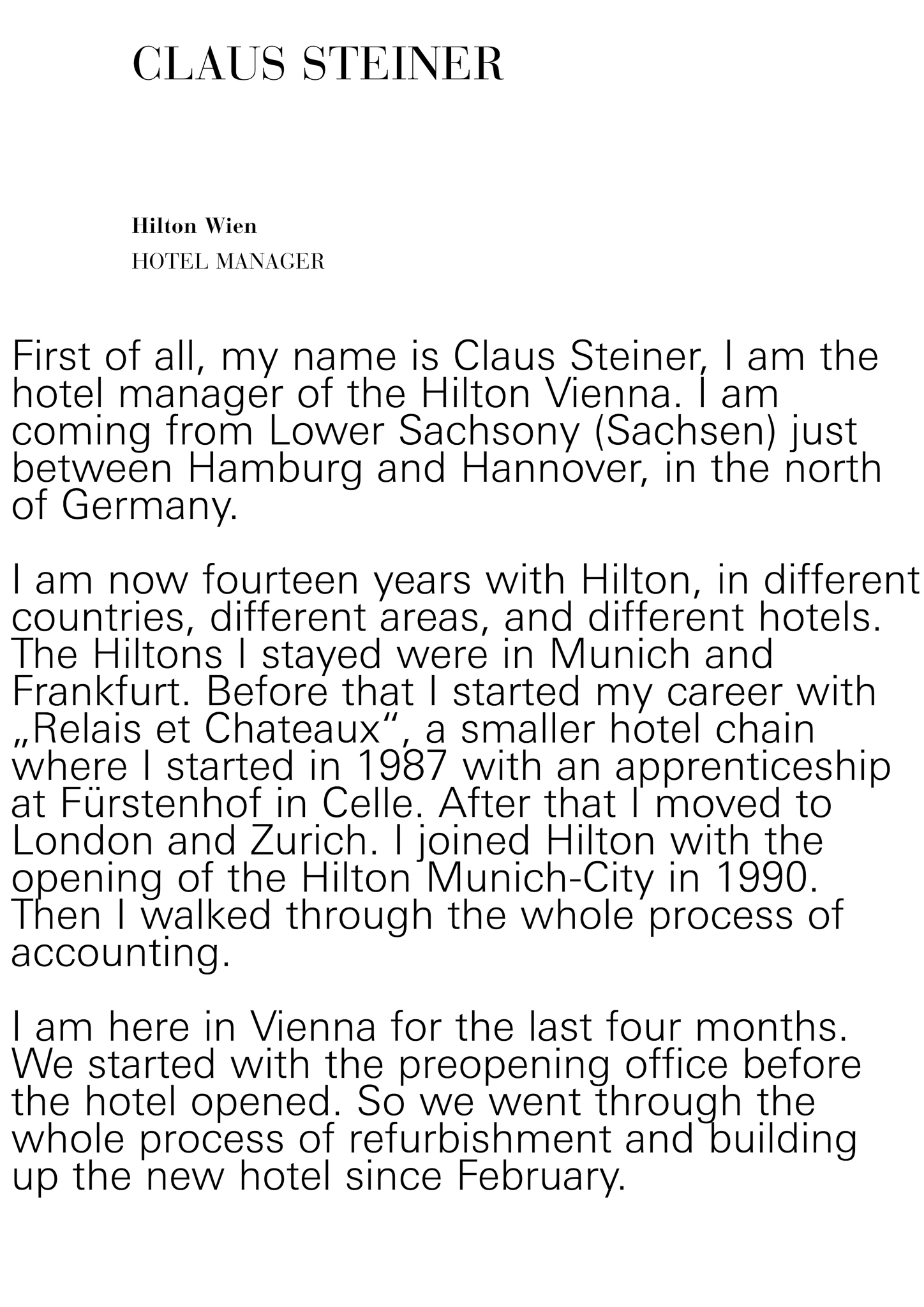 CLAUS STEINER

Hilton Wien
HOTEL MANAGER

First of all, my name is Claus Steiner, I am the hotel manager of the Hilton Vienna. I am coming from Lower Sachsony (Sachsen) just between Hamburg and Hannover, in the north of Germany.

I am now fourteen years with Hilton, in different countries, different areas, and different hotels. The Hiltons I stayed were in Munich and Frankfurt. Before that I started my career with „Relais et Chateaux“, a smaller hotel chain where I started in 1987 with an apprenticeship at Fürstenhof in Celle. After that I moved to London and Zurich. I joined Hilton with the opening of the Hilton Munich-City in 1990. Then I walked through the whole process of accounting.

I am here in Vienna for the last four months. We started with the preopening office before the hotel opened. So we went through the whole process of refurbishment and building up the new hotel since February.